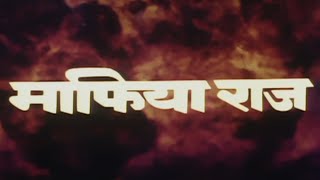 माफिया राज